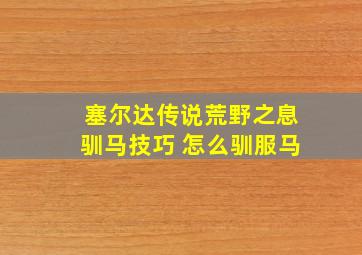 塞尔达传说荒野之息
驯马技巧 怎么驯服马